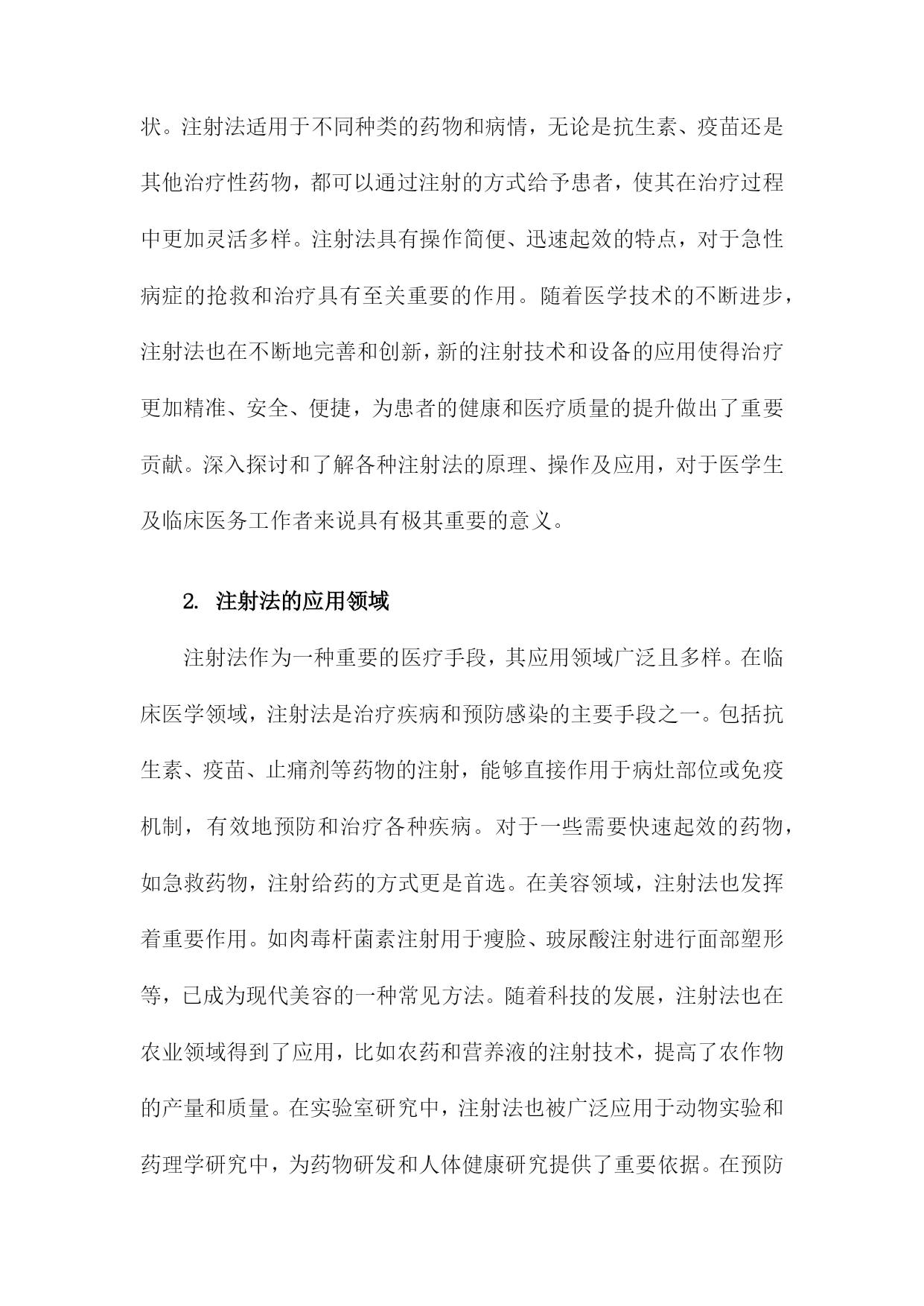 状。注射法适用于不同种类的药物和病情，无论是抗生素、疫苗还是其他治疗性药物，都可以通过注射的方式给予患者，使其在治疗过程中更加灵活多样。注射法具有操作简便、迅速起效的特点，对于急性病症的抢救和治疗具有至关重要的作用。随着医学技术的不断进步，注射法也在不断地完善和创新，新的注射技术和设备的应用使得治疗更加精准、安全、便捷，为患者的健康和医疗质量的提升做出了重要贡献。深入探讨和了解各种注射法的原理、操作及应用，对于医学生及临床医务工作者来说具有极其重要的意义。

2. 注射法的应用领域

注射法作为一种重要的医疗手段，其应用领域广泛且多样。在临床医学领域，注射法是治疗疾病和预防感染的主要手段之一。包括抗生素、疫苗、止痛剂等药物的注射，能够直接作用于病灶部位或免疫机制，有效地预防和治疗各种疾病。对于一些需要快速起效的药物，如急救药物，注射给药的方式更是首选。在美容领域，注射法也发挥着重要作用。如肉毒杆菌素注射用于瘦脸、玻尿酸注射进行面部塑形等，已成为现代美容的一种常见方法。随着科技的发展，注射法也在农业领域得到了应用，比如农药和营养液的注射技术，提高了农作物的产量和质量。在实验室研究中，注射法也被广泛应用于动物实验和药理学研究中，为药物研发和人体健康研究提供了重要依据。在预防